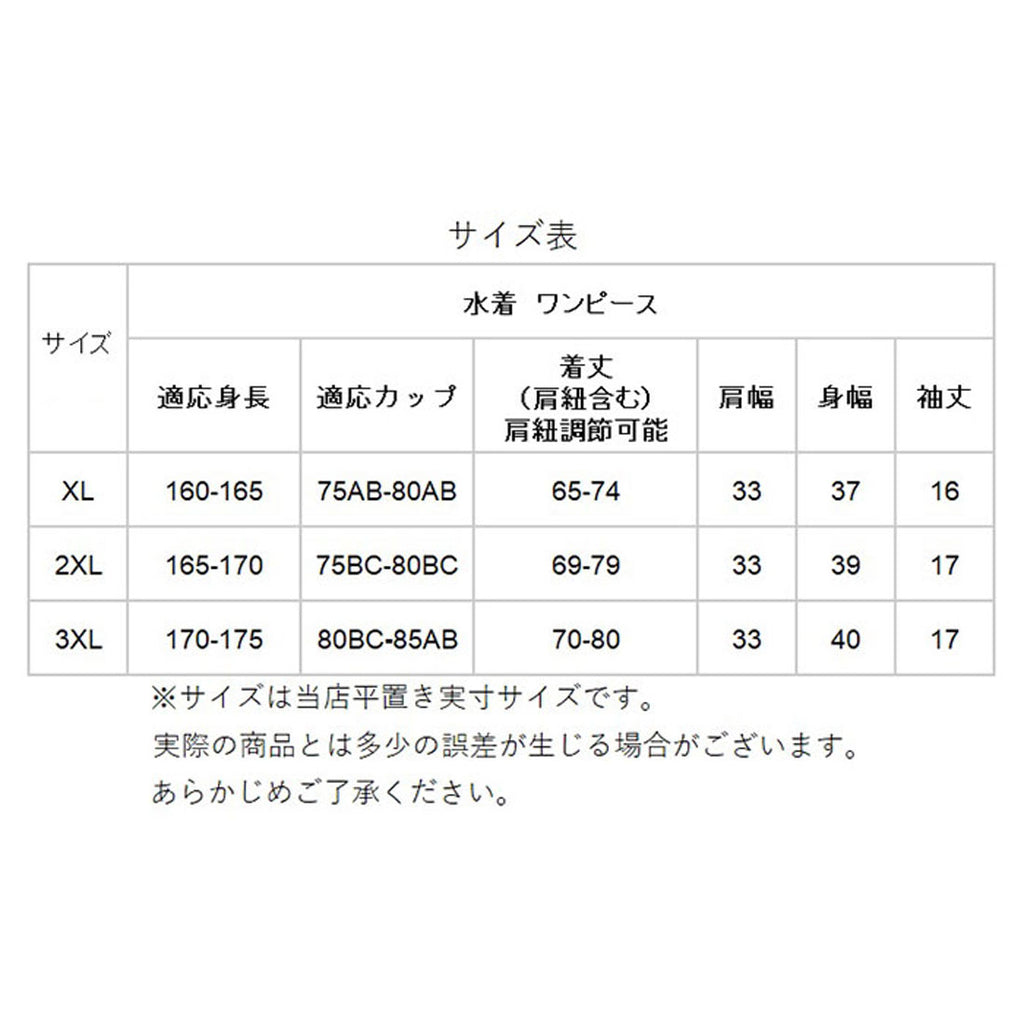 サイズ表

| サイズ | 水着 ワンピース | | | | | |
|---|---|---|---|---|---|---|
| | 適応身長 | 適応カップ | 着丈（肩紐含む）肩紐調節可能 | 肩幅 | 身幅 | 袖丈 |
| XL | 160-165 | 75AB-80AB | 65-74 | 33 | 37 | 16 |
| 2XL | 165-170 | 75BC-80BC | 69-79 | 33 | 39 | 17 |
| 3XL | 170-175 | 80BC-85AB | 70-80 | 33 | 40 | 17 |

※サイズは当店平置き実寸サイズです。
実際の商品とは多少の誤差が生じる場合がございます。
あらかじめご了承ください。